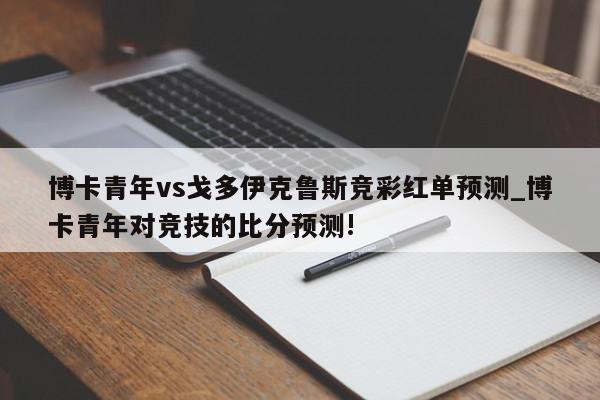 博卡青年vs戈多伊克鲁斯竞彩红单预测_博卡青年对竞技的比分预测!